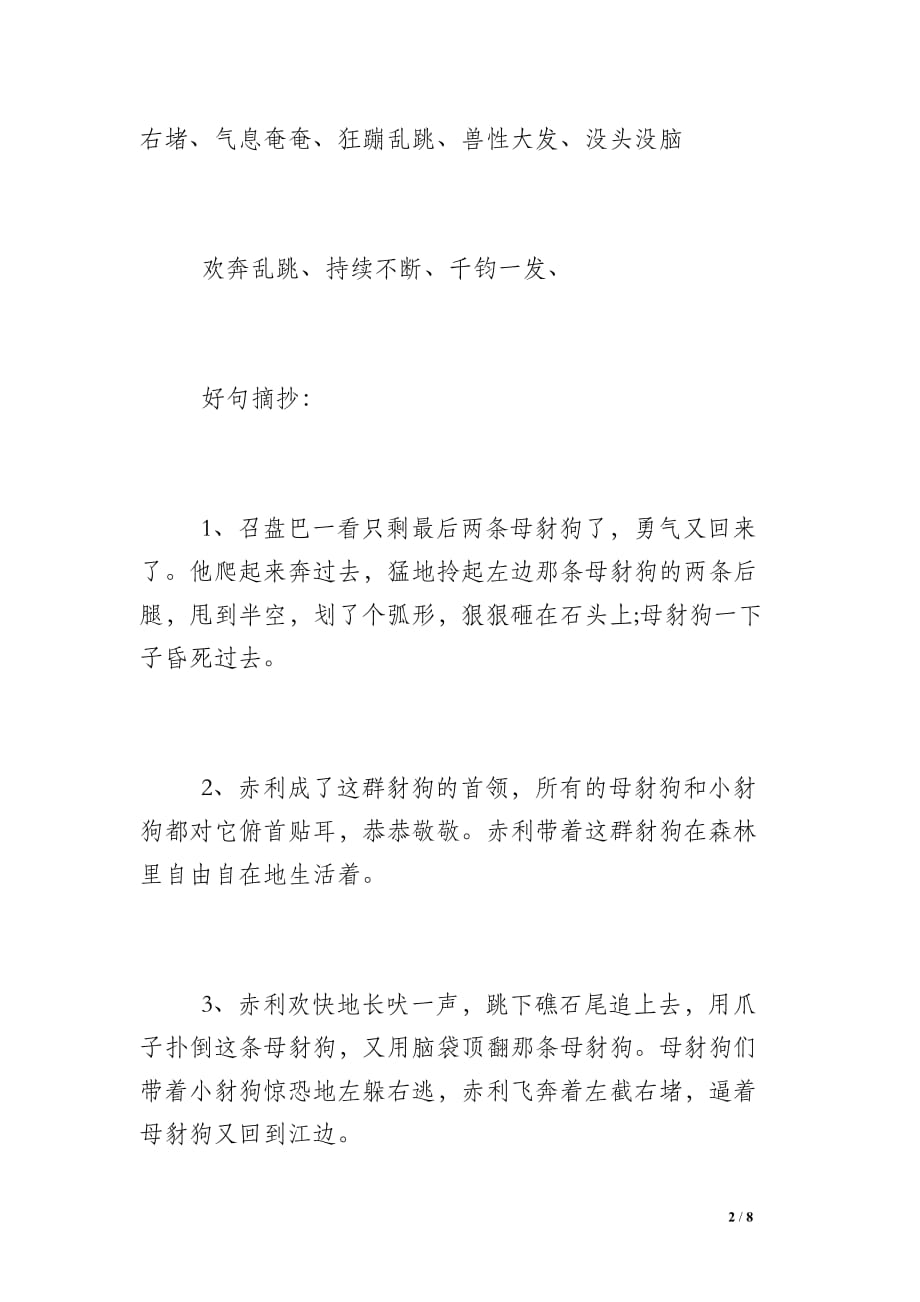 右堵、气息奄奄、狂蹦乱跳、兽性大发、没头没脑

欢奔乱跳、持续不断、千钧一发、

好句摘抄：

1、召盘巴一看只剩最后两条母豺狗了，勇气又回来了。他爬起来奔过去，猛地拎起左边那条母豺狗的两条后腿，甩到半空，划了个弧形，狠狠砸在石头上;母豺狗一下子昏死过去。

2、赤利成了这群豺狗的首领，所有的母豺狗和小豺狗都对它俯首贴耳，恭恭敬敬。赤利带着这群豺狗在森林里自由自在地生活着。

3、赤利欢快地长吠一声，跳下礁石尾追上去，用爪子扑倒这条母豺狗，又用脑袋顶翻那条母豺狗。母豺狗们带着小豺狗惊恐地左躲右逃，赤利飞奔着左截右堵，逼着母豺狗又回到江边。

2 / 8